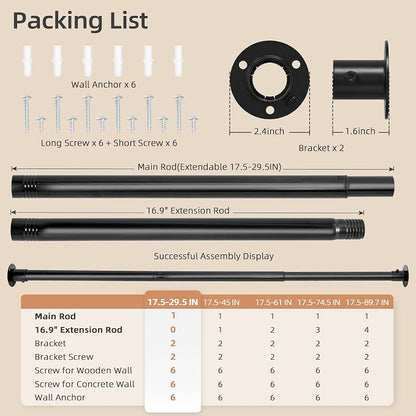 Packing List

Wall Anchor x 6

Long Screw x 6 + Short Screw x 6

2.4inch

1.6inch

Bracket x 2

Main Rod(Extendable 17.5-29.5IN)

16.9" Extension Rod

Successful Assembly Display

| | 17.5-29.5 IN | 17.5-45 IN | 17.5-61 IN | 17.5-74.5 IN | 17.5-89.7 IN |
|---|---|---|---|---|---|
| Main Rod | 1 | 1 | 1 | 1 | 1 |
| 16.9" Extension Rod | 0 | 1 | 2 | 3 | 4 |
| Bracket | 2 | 2 | 2 | 2 | 2 |
| Bracket Screw | 2 | 2 | 2 | 2 | 2 |
| Screw for Wooden Wall | 6 | 6 | 6 | 6 | 6 |
| Screw for Concrete Wall | 6 | 6 | 6 | 6 | 6 |
| Wall Anchor | 6 | 6 | 6 | 6 | 6 |